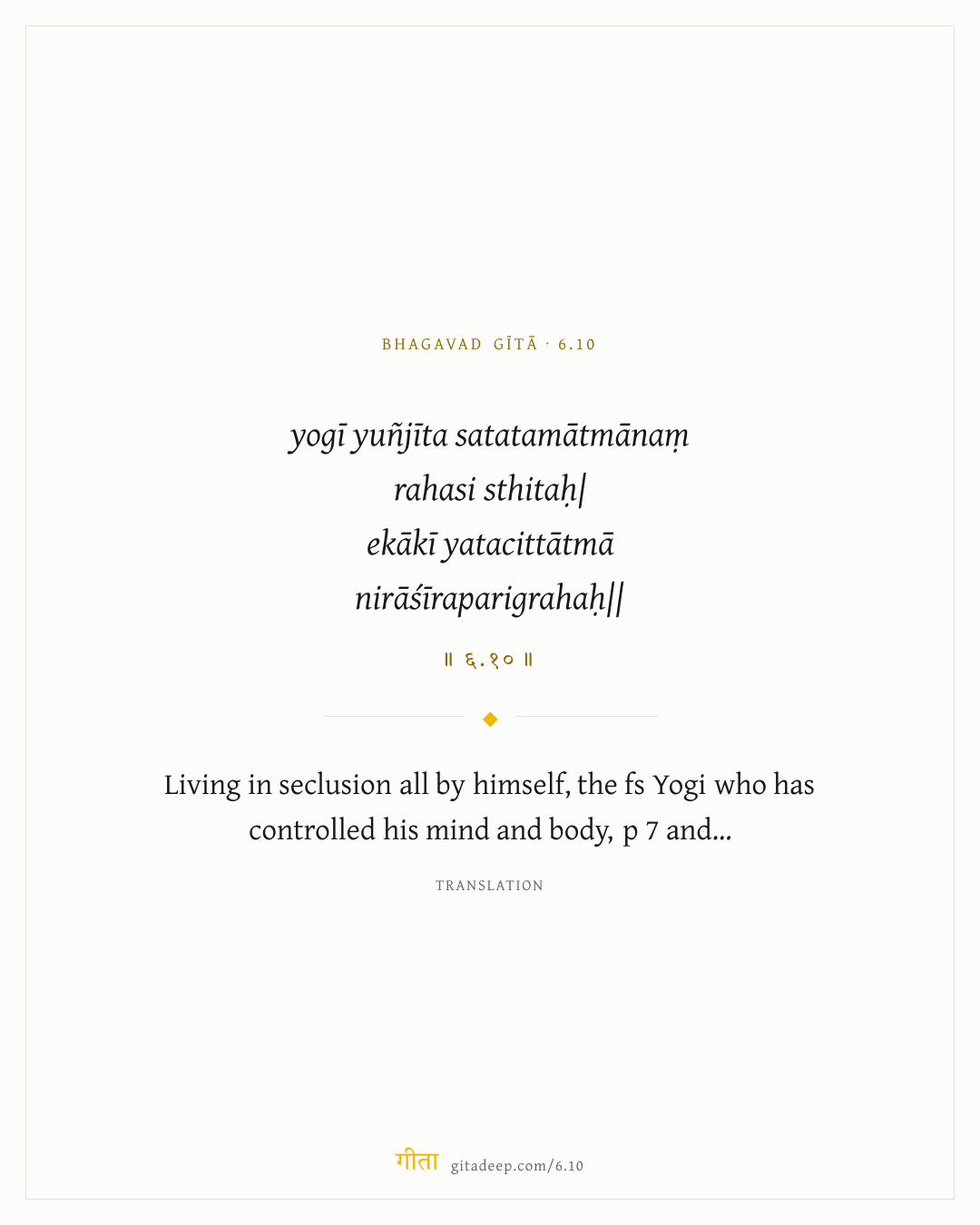 BHAGAVAD GĪTĀ · 6.10

yogī yuñjīta satatamātmānaṃ
rahasi sthitaḥ|
ekākī yatacittātmā
nirāśīraparigrahaḥ||

॥ ६.१० ॥

Living in seclusion all by himself, the fs Yogi who has controlled his mind and body, p 7 and...

TRANSLATION

गीता gitadeep.com/6.10